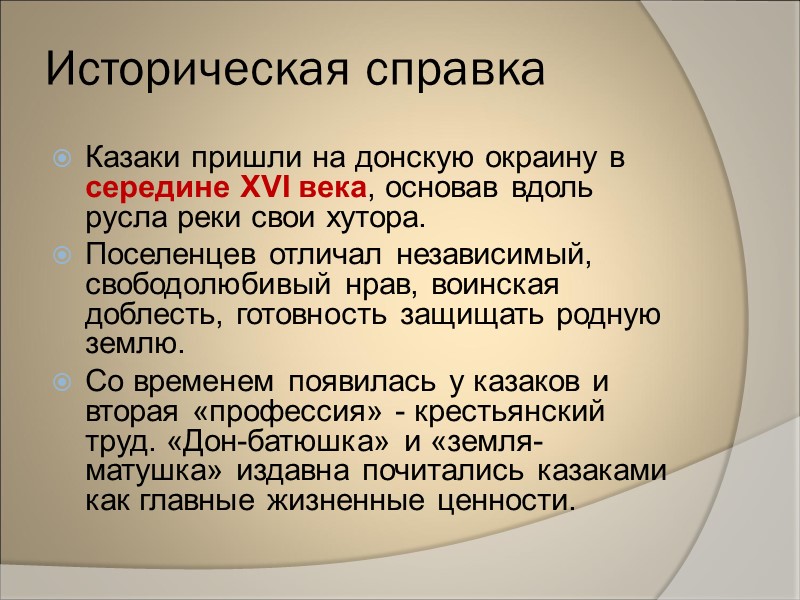 Историческая справка

Казаки пришли на донскую окраину в середине XVI века, основав вдоль русла реки свои хутора.

Поселенцев отличал независимый, свободолюбивый нрав, воинская доблесть, готовность защищать родную землю.

Со временем появилась у казаков и вторая «профессия» - крестьянский труд. «Дон-батюшка» и «земля-матушка» издавна почитались казаками как главные жизненные ценности.